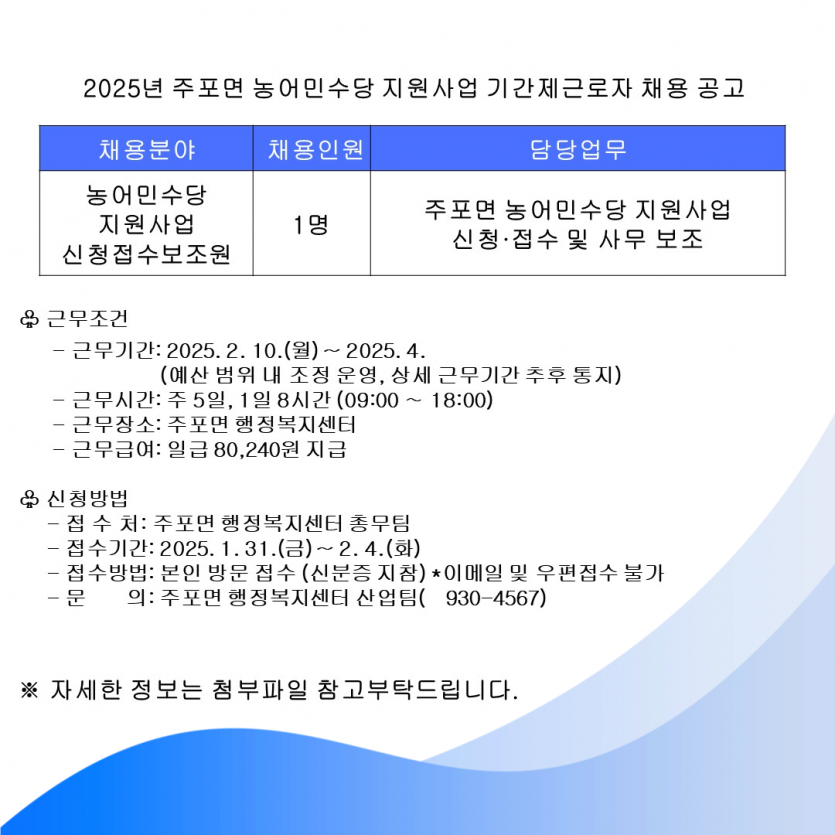 2025년 주포면 농어민수당 지원사업 기간제근로자 채용 공고

| 채용분야 | 채용인원 | 담당업무 |
|---|---|---|
| 농어민수당 지원사업 신청접수보조원 | 1명 | 주포면 농어민수당 지원사업 신청·접수 및 사무 보조 |

♧ 근무조건
- 근무기간: 2025. 2. 10.(월) ~ 2025. 4.
(예산 범위 내 조정 운영, 상세 근무기간 추후 통지)
- 근무시간: 주 5일, 1일 8시간 (09:00 ~ 18:00)
- 근무장소: 주포면 행정복지센터
- 근무급여: 일급 80,240원 지급

♧ 신청방법
- 접 수 처: 주포면 행정복지센터 총무팀
- 접수기간: 2025. 1. 31.(금) ~ 2. 4.(화)
- 접수방법: 본인 방문 접수 (신분증 지참) *이메일 및 우편접수 불가
- 문 의: 주포면 행정복지센터 산업팀( 930-4567)

※ 자세한 정보는 첨부파일 참고부탁드립니다.